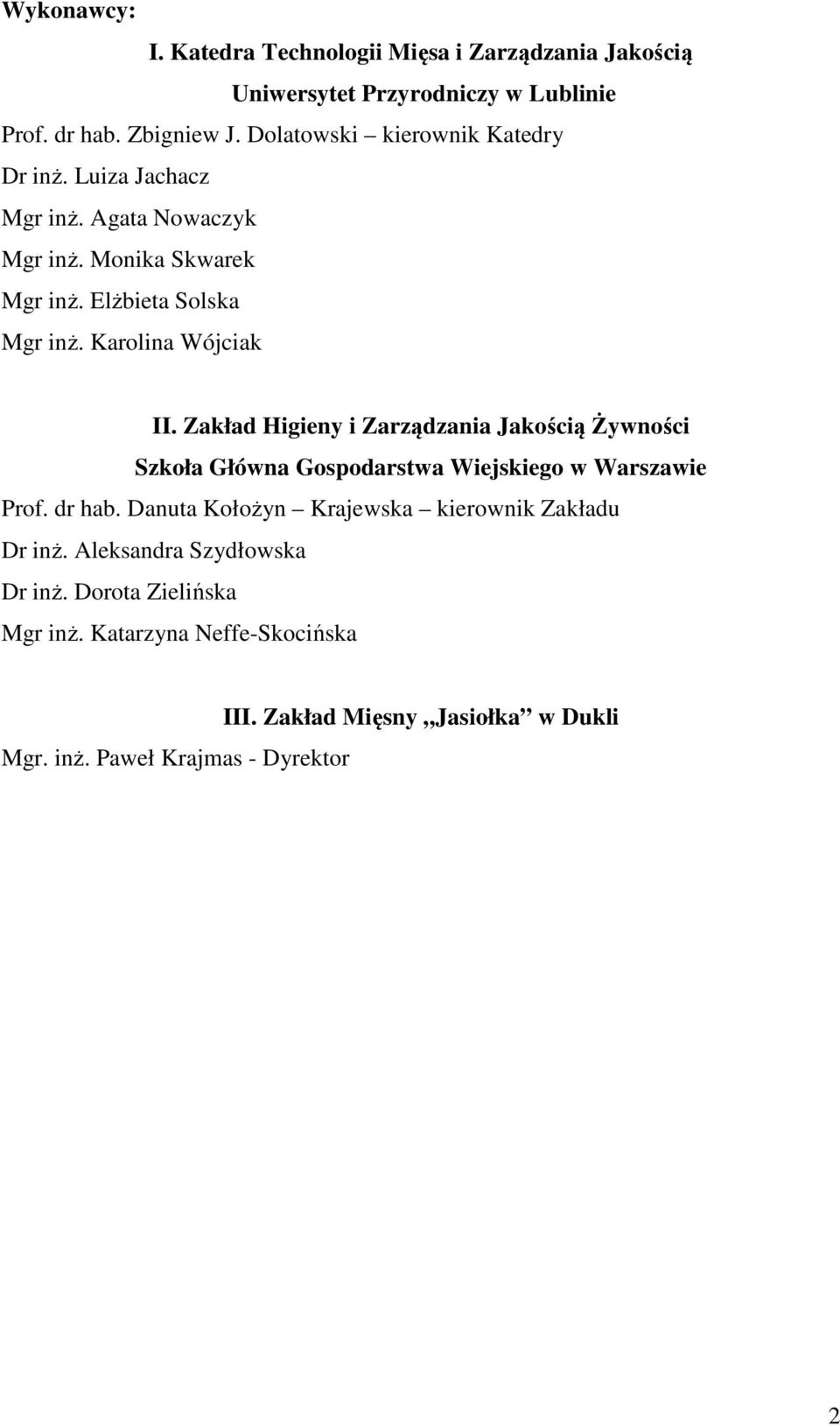 Wykonawcy:

I. Katedra Technologii Mięsa i Zarządzania Jakością

Uniwersytet Przyrodniczy w Lublinie

Prof. dr hab. Zbigniew J. Dolatowski – kierownik Katedry

Dr inż. Luiza Jachacz

Mgr inż. Agata Nowaczyk

Mgr inż. Monika Skwarek

Mgr inż. Elżbieta Solska

Mgr inż. Karolina Wójciak

II. Zakład Higieny i Zarządzania Jakością Żywności

Szkoła Główna Gospodarstwa Wiejskiego w Warszawie

Prof. dr hab. Danuta Kołożyn – Krajewska – kierownik Zakładu

Dr inż. Aleksandra Szydłowska

Dr inż. Dorota Zielińska

Mgr inż. Katarzyna Neffe-Skocińska

III. Zakład Mięsny „Jasiołka” w Dukli

Mgr. inż. Paweł Krajmas - Dyrektor

2